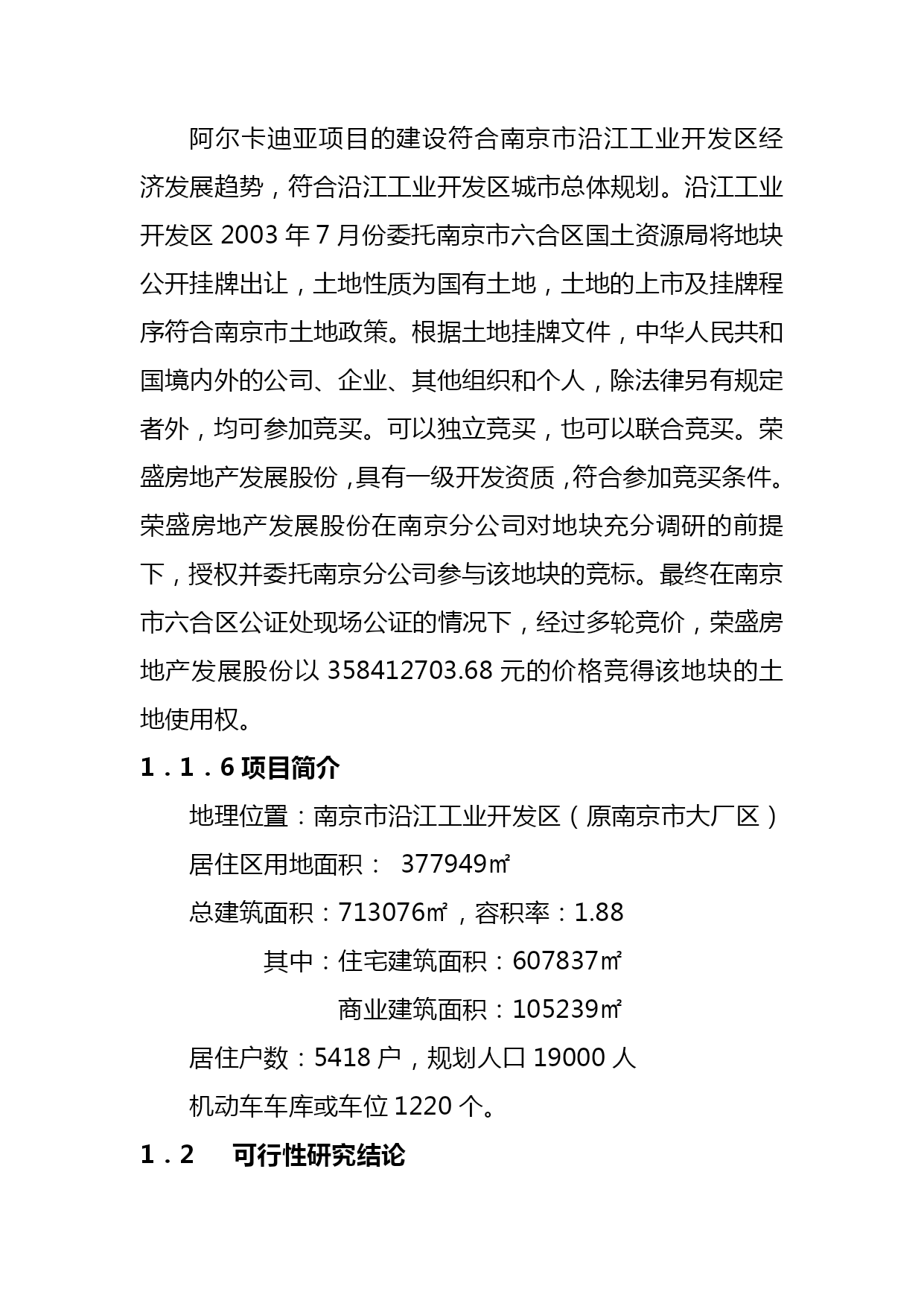 阿尔卡迪亚项目的建设符合南京市沿江工业开发区经济发展趋势，符合沿江工业开发区城市总体规划。沿江工业开发区 2003 年 7 月份委托南京市六合区国土资源局将地块公开挂牌出让，土地性质为国有土地，土地的上市及挂牌程序符合南京市土地政策。根据土地挂牌文件，中华人民共和国境内外的公司、企业、其他组织和个人，除法律另有规定者外，均可参加竞买。可以独立竞买，也可以联合竞买。荣盛房地产发展股份，具有一级开发资质，符合参加竞买条件。荣盛房地产发展股份在南京分公司对地块充分调研的前提下，授权并委托南京分公司参与该地块的竞标。最终在南京市六合区公证处现场公证的情况下，经过多轮竞价，荣盛房地产发展股份以 358412703.68 元的价格竞得该地块的土地使用权。

1．1．6 项目简介

地理位置：南京市沿江工业开发区（原南京市大厂区）

居住区用地面积： 377949㎡

总建筑面积：713076㎡，容积率：1.88

其中：住宅建筑面积：607837㎡

商业建筑面积：105239㎡

居住户数：5418 户，规划人口 19000 人

机动车车库或车位 1220 个。

1．2 可行性研究结论